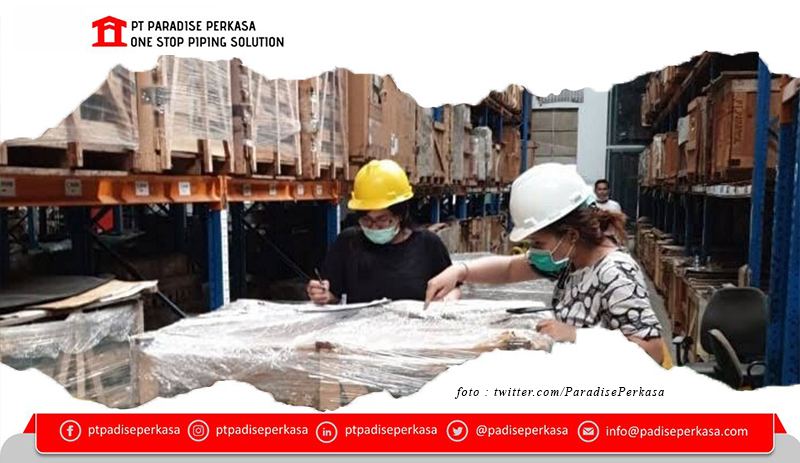 PT PARADISE PERKASA
ONE STOP PIPING SOLUTION

foto : twitter.com/ParadisePerkasa

ptpadiseperkasa ptpadiseperkasa ptpadiseperkasa @padiseperkasa info@padiseperkasa.com